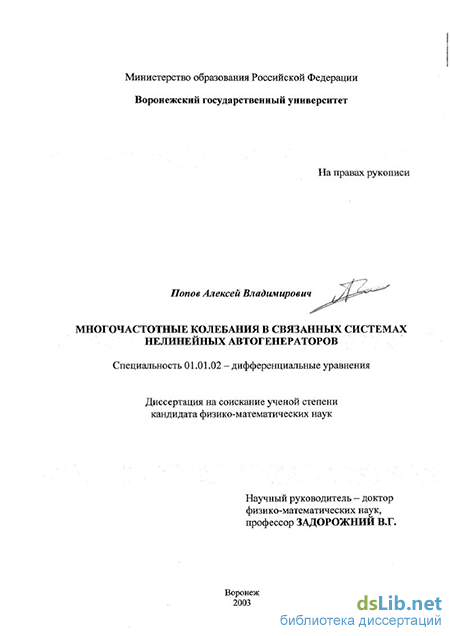 Министерство образования Российской Федерации

Воронежский государственный университет

На правах рукописи

Попов Алексей Владимирович

МНОГОЧАСТОТНЫЕ КОЛЕБАНИЯ В СВЯЗАННЫХ СИСТЕМАХ НЕЛИНЕЙНЫХ АВТОГЕНЕРАТОРОВ

Специальность 01.01.02 – дифференциальные уравнения

Диссертация на соискание ученой степени кандидата физико-математических наук

Научный руководитель – доктор физико-математических наук, профессор ЗАДОРОЖНИЙ В.Г.

Воронеж
2003

dsLib.net
библиотека диссертаций